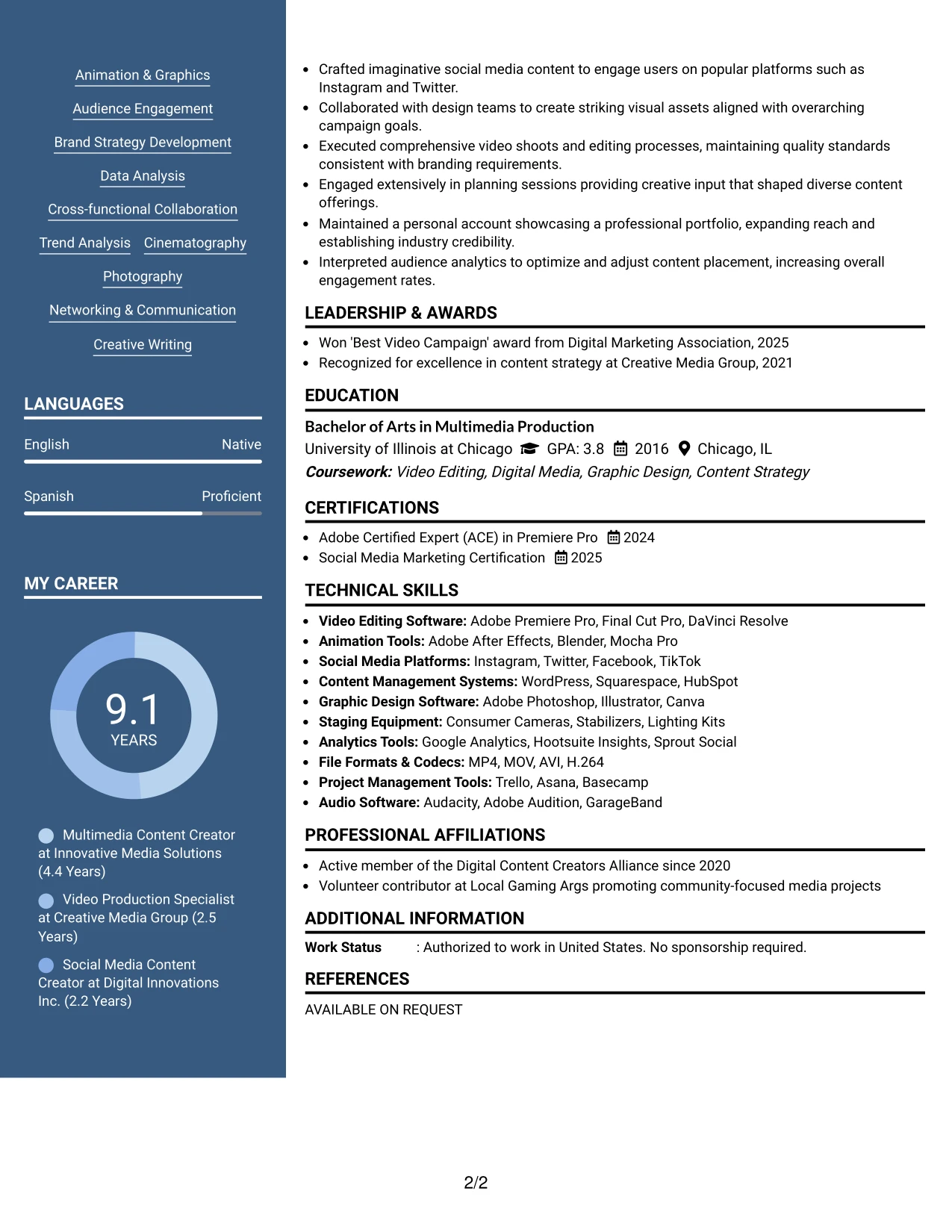 Animation & Graphics

Audience Engagement

Brand Strategy Development

Data Analysis

Cross-functional Collaboration

Trend Analysis Cinematography

Photography

Networking & Communication

Creative Writing

LANGUAGES

English Native

Spanish Proficient

MY CAREER

9.1
YEARS

Multimedia Content Creator at Innovative Media Solutions (4.4 Years)

Video Production Specialist at Creative Media Group (2.5 Years)

Social Media Content Creator at Digital Innovations Inc. (2.2 Years)

• Crafted imaginative social media content to engage users on popular platforms such as Instagram and Twitter.
• Collaborated with design teams to create striking visual assets aligned with overarching campaign goals.
• Executed comprehensive video shoots and editing processes, maintaining quality standards consistent with branding requirements.
• Engaged extensively in planning sessions providing creative input that shaped diverse content offerings.
• Maintained a personal account showcasing a professional portfolio, expanding reach and establishing industry credibility.
• Interpreted audience analytics to optimize and adjust content placement, increasing overall engagement rates.

LEADERSHIP & AWARDS

• Won 'Best Video Campaign' award from Digital Marketing Association, 2025
• Recognized for excellence in content strategy at Creative Media Group, 2021

EDUCATION

Bachelor of Arts in Multimedia Production
University of Illinois at Chicago GPA: 3.8 2016 Chicago, IL
Coursework: Video Editing, Digital Media, Graphic Design, Content Strategy

CERTIFICATIONS

• Adobe Certified Expert (ACE) in Premiere Pro 2024
• Social Media Marketing Certification 2025

TECHNICAL SKILLS

• Video Editing Software: Adobe Premiere Pro, Final Cut Pro, DaVinci Resolve
• Animation Tools: Adobe After Effects, Blender, Mocha Pro
• Social Media Platforms: Instagram, Twitter, Facebook, TikTok
• Content Management Systems: WordPress, Squarespace, HubSpot
• Graphic Design Software: Adobe Photoshop, Illustrator, Canva
• Staging Equipment: Consumer Cameras, Stabilizers, Lighting Kits
• Analytics Tools: Google Analytics, Hootsuite Insights, Sprout Social
• File Formats & Codecs: MP4, MOV, AVI, H.264
• Project Management Tools: Trello, Asana, Basecamp
• Audio Software: Audacity, Adobe Audition, GarageBand

PROFESSIONAL AFFILIATIONS

• Active member of the Digital Content Creators Alliance since 2020
• Volunteer contributor at Local Gaming Args promoting community-focused media projects

ADDITIONAL INFORMATION

Work Status : Authorized to work in United States. No sponsorship required.

REFERENCES

AVAILABLE ON REQUEST

2/2